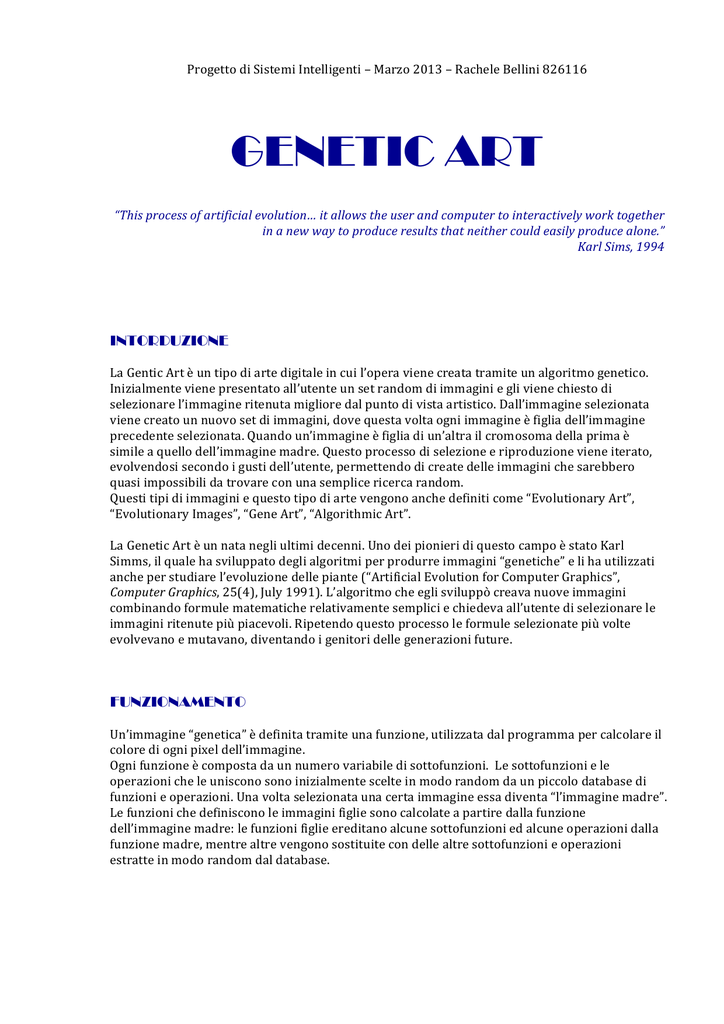 Progetto di Sistemi Intelligenti – Marzo 2013 – Rachele Bellini 826116

GENETIC ART

"This process of artificial evolution… it allows the user and computer to interactively work together in a new way to produce results that neither could easily produce alone."
Karl Sims, 1994

INTORDUZIONE

La Gentic Art è un tipo di arte digitale in cui l'opera viene creata tramite un algoritmo genetico. Inizialmente viene presentato all'utente un set random di immagini e gli viene chiesto di selezionare l'immagine ritenuta migliore dal punto di vista artistico. Dall'immagine selezionata viene creato un nuovo set di immagini, dove questa volta ogni immagine è figlia dell'immagine precedente selezionata. Quando un'immagine è figlia di un'altra il cromosoma della prima è simile a quello dell'immagine madre. Questo processo di selezione e riproduzione viene iterato, evolvendosi secondo i gusti dell'utente, permettendo di create delle immagini che sarebbero quasi impossibili da trovare con una semplice ricerca random.
Questi tipi di immagini e questo tipo di arte vengono anche definiti come "Evolutionary Art", "Evolutionary Images", "Gene Art", "Algorithmic Art".

La Genetic Art è un nata negli ultimi decenni. Uno dei pionieri di questo campo è stato Karl Simms, il quale ha sviluppato degli algoritmi per produrre immagini "genetiche" e li ha utilizzati anche per studiare l'evoluzione delle piante ("Artificial Evolution for Computer Graphics", Computer Graphics, 25(4), July 1991). L'algoritmo che egli sviluppò creava nuove immagini combinando formule matematiche relativamente semplici e chiedeva all'utente di selezionare le immagini ritenute più piacevoli. Ripetendo questo processo le formule selezionate più volte evolvevano e mutavano, diventando i genitori delle generazioni future.

FUNZIONAMENTO

Un'immagine "genetica" è definita tramite una funzione, utilizzata dal programma per calcolare il colore di ogni pixel dell'immagine.
Ogni funzione è composta da un numero variabile di sottofunzioni. Le sottofunzioni e le operazioni che le uniscono sono inizialmente scelte in modo random da un piccolo database di funzioni e operazioni. Una volta selezionata una certa immagine essa diventa "l'immagine madre". Le funzioni che definiscono le immagini figlie sono calcolate a partire dalla funzione dell'immagine madre: le funzioni figlie ereditano alcune sottofunzioni ed alcune operazioni dalla funzione madre, mentre altre vengono sostituite con delle altre sottofunzioni e operazioni estratte in modo random dal database.